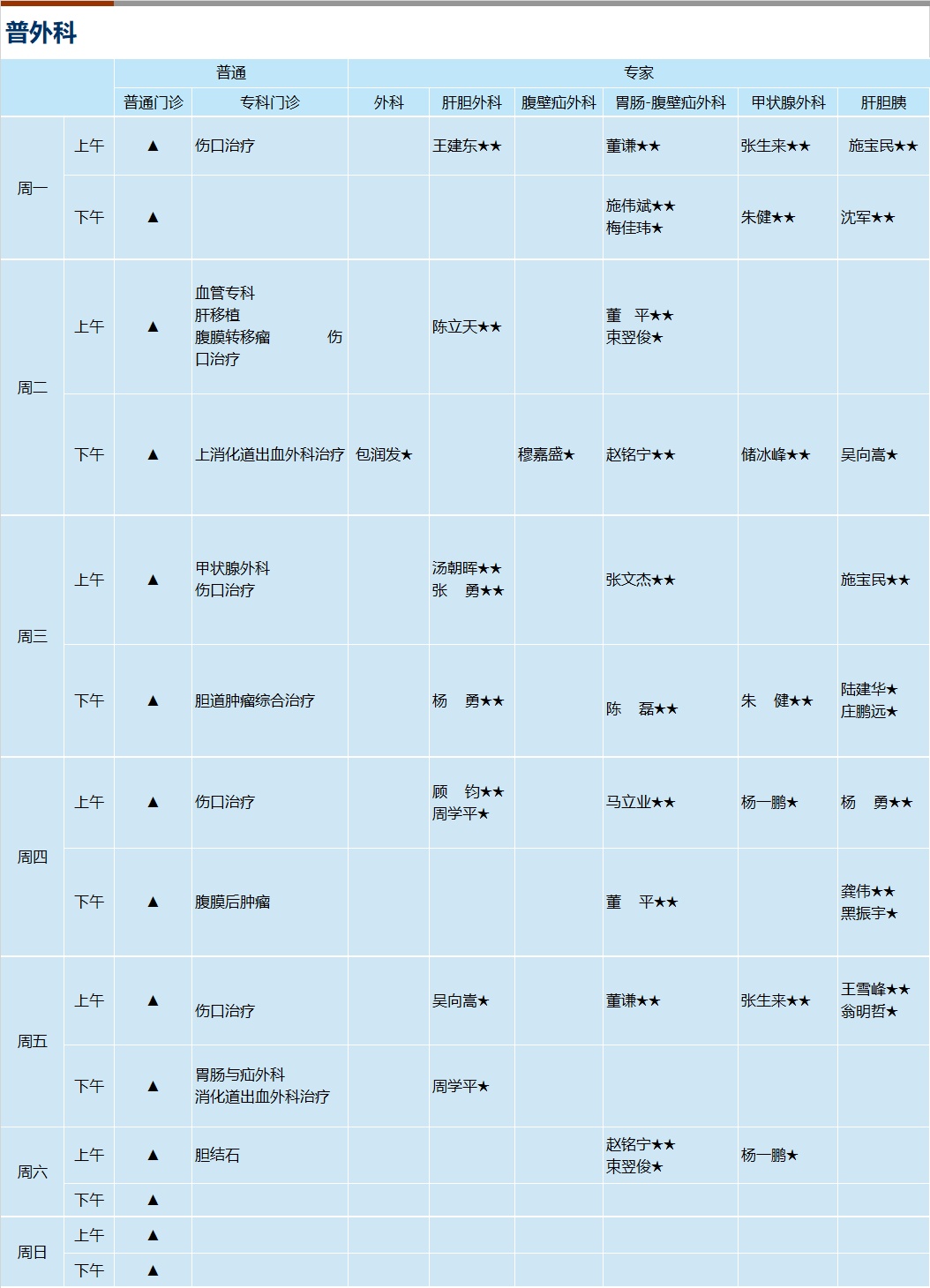 普外科

|  |  | 普通 |  | 专家 |  |  |  |  |  |
|---|---|---|---|---|---|---|---|---|---|
|  |  | 普通门诊 | 专科门诊 | 外科 | 肝胆外科 | 腹壁疝外科 | 胃肠-腹壁疝外科 | 甲状腺外科 | 肝胆胰 |
| 周一 | 上午 | ▲ | 伤口治疗 |  | 王建东★★ |  | 董谦★★ | 张生来★★ | 施宝民★★ |
|  | 下午 | ▲ |  |  |  |  | 施伟斌★★ 梅佳玮★ | 朱健★★ | 沈军★★ |
| 周二 | 上午 | ▲ | 血管专科 肝移植 腹膜转移瘤 伤口治疗 |  | 陈立天★★ |  | 董 平★★ 束翌俊★ |  |  |
|  | 下午 | ▲ | 上消化道出血外科治疗 | 包润发★ |  | 穆嘉盛★ | 赵铭宁★★ | 储冰峰★★ | 吴向嵩★ |
| 周三 | 上午 | ▲ | 甲状腺外科 伤口治疗 |  | 汤朝晖★★ 张 勇★★ |  | 张文杰★★ |  | 施宝民★★ |
|  | 下午 | ▲ | 胆道肿瘤综合治疗 |  | 杨 勇★★ |  | 陈 磊★★ | 朱 健★★ | 陆建华★ 庄鹏远★ |
| 周四 | 上午 | ▲ | 伤口治疗 |  | 顾 钧★★ 周学平★ |  | 马立业★★ | 杨一鹏★ | 杨 勇★★ |
|  | 下午 | ▲ | 腹膜后肿瘤 |  |  |  | 董 平★★ |  | 龚伟★★ 黑振宇★ |
| 周五 | 上午 | ▲ | 伤口治疗 |  | 吴向嵩★ |  | 董谦★★ | 张生来★★ | 王雪峰★★ 翁明哲★ |
|  | 下午 | ▲ | 胃肠与疝外科 消化道出血外科治疗 |  | 周学平★ |  |  |  |  |
| 周六 | 上午 | ▲ | 胆结石 |  |  |  | 赵铭宁★★ 束翌俊★ | 杨一鹏★ |  |
|  | 下午 | ▲ |  |  |  |  |  |  |  |
| 周日 | 上午 | ▲ |  |  |  |  |  |  |  |
|  | 下午 | ▲ |  |  |  |  |  |  |  |